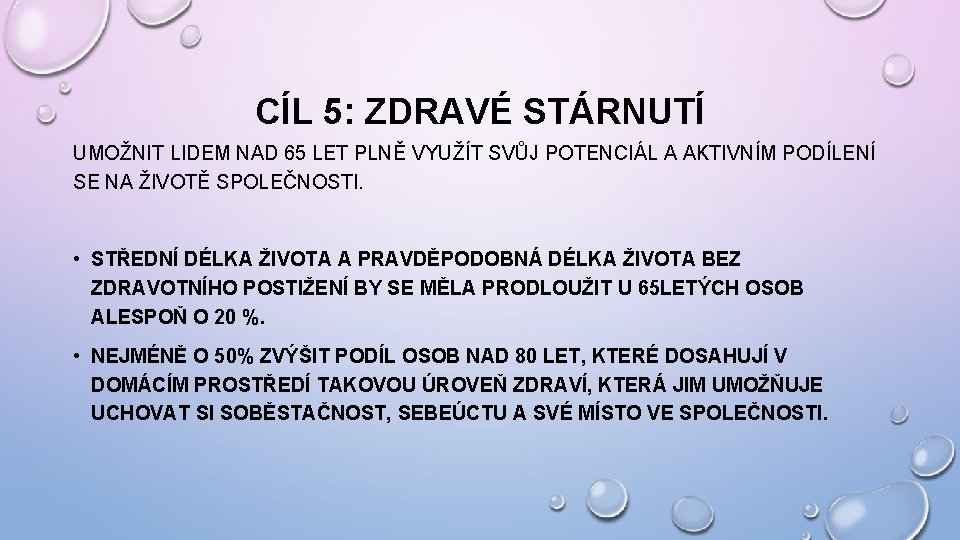 CÍL 5: ZDRAVÉ STÁRNUTÍ

UMOŽNIT LIDEM NAD 65 LET PLNĚ VYUŽÍT SVŮJ POTENCIÁL A AKTIVNÍM PODÍLENÍ SE NA ŽIVOTĚ SPOLEČNOSTI.

• STŘEDNÍ DÉLKA ŽIVOTA A PRAVDĚPODOBNÁ DÉLKA ŽIVOTA BEZ ZDRAVOTNÍHO POSTIŽENÍ BY SE MĚLA PRODLOUŽIT U 65LETÝCH OSOB ALESPOŇ O 20 %.

• NEJMÉNĚ O 50% ZVÝŠIT PODÍL OSOB NAD 80 LET, KTERÉ DOSAHUJÍ V DOMÁCÍM PROSTŘEDÍ TAKOVOU ÚROVEŇ ZDRAVÍ, KTERÁ JIM UMOŽŇUJE UCHOVAT SI SOBĚSTAČNOST, SEBEÚCTU A SVÉ MÍSTO VE SPOLEČNOSTI.